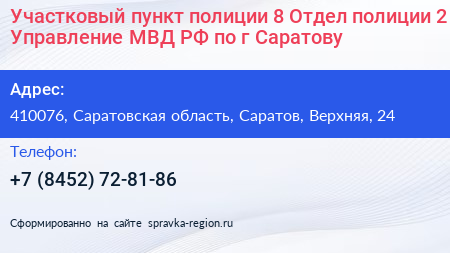 Участковый пункт полиции 8 Отдел полиции 2 Управление МВД РФ по г Саратову

Адрес:

410076, Саратовская область, Саратов, Верхняя, 24

Телефон:

+7 (8452) 72-81-86

Сформированно на сайте spravka-region.ru